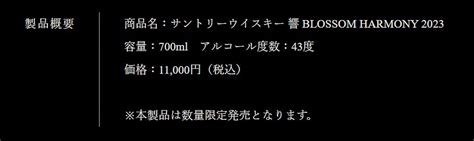 製品概要

商品名：サントリーウイスキー 響 BLOSSOM HARMONY 2023

容量：700ml　アルコール度数：43度

価格：11,000円（税込）

※本製品は数量限定発売となります。